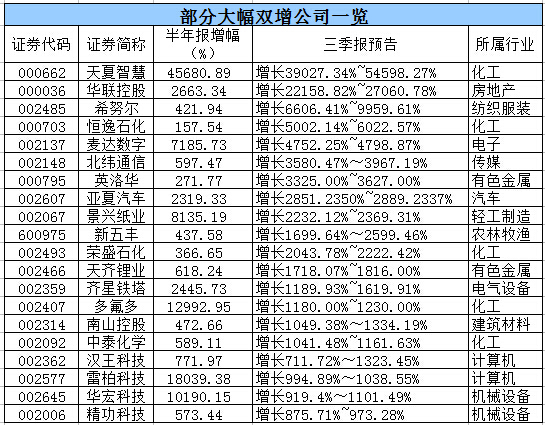 部分大幅双增公司一览

| 证券代码 | 证券简称 | 半年报增幅（%） | 三季报预告 | 所属行业 |
|---|---|---|---|---|
| 000662 | 天夏智慧 | 45680.89 | 增长39027.34%~54598.27% | 化工 |
| 000036 | 华联控股 | 2663.34 | 增长22158.82%~27060.78% | 房地产 |
| 002485 | 希努尔 | 421.94 | 增长6606.41%~9959.61% | 纺织服装 |
| 000703 | 恒逸石化 | 157.54 | 增长5002.14%~6022.57% | 化工 |
| 002137 | 麦达数字 | 7185.73 | 增长4752.25%~4798.87% | 电子 |
| 002148 | 北纬通信 | 597.47 | 增长3580.47%～3967.19% | 传媒 |
| 000795 | 英洛华 | 271.77 | 增长3325.00%~3627.00% | 有色金属 |
| 002607 | 亚夏汽车 | 2319.33 | 增长2851.2350%~2889.2337% | 汽车 |
| 002067 | 景兴纸业 | 8135.19 | 增长2232.12%~2369.31% | 轻工制造 |
| 600975 | 新五丰 | 437.58 | 增长1699.64%～2599.46% | 农林牧渔 |
| 002493 | 荣盛石化 | 366.65 | 增长2043.78%~2222.42% | 化工 |
| 002466 | 天齐锂业 | 618.24 | 增长1718.07%~1816.00% | 有色金属 |
| 002359 | 齐星铁塔 | 2445.73 | 增长1189.93%~1619.91% | 电气设备 |
| 002407 | 多氟多 | 12992.95 | 增长1180.00%~1230.00% | 化工 |
| 002314 | 南山控股 | 472.66 | 增长1049.38%～1334.19% | 建筑材料 |
| 002092 | 中泰化学 | 589.11 | 增长1041.48%~1161.63% | 化工 |
| 002362 | 汉王科技 | 771.97 | 增长711.72%～1323.45% | 计算机 |
| 002577 | 雷柏科技 | 18039.38 | 增长994.89%～1038.55% | 计算机 |
| 002645 | 华宏科技 | 10190.15 | 增长919.4%～1101.49% | 机械设备 |
| 002006 | 精功科技 | 573.44 | 增长875.71%~973.28% | 机械设备 |